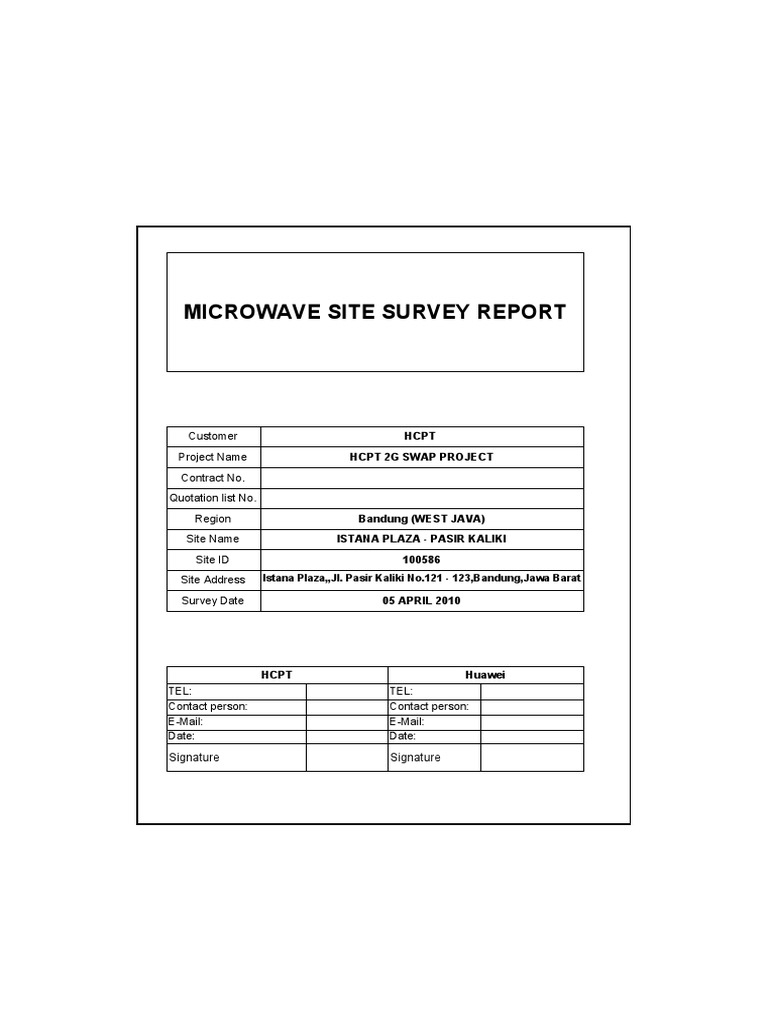 MICROWAVE SITE SURVEY REPORT

| Customer | HCPT |
|---|---|
| Project Name | HCPT 2G SWAP PROJECT |
| Contract No. | |
| Quotation list No. | |
| Region | Bandung (WEST JAVA) |
| Site Name | ISTANA PLAZA - PASIR KALIKI |
| Site ID | 100586 |
| Site Address | Istana Plaza,,Jl. Pasir Kaliki No.121 - 123,Bandung,Jawa Barat |
| Survey Date | 05 APRIL 2010 |

| HCPT | | Huawei | |
|---|---|---|---|
| TEL: | | TEL: | |
| Contact person: | | Contact person: | |
| E-Mail: | | E-Mail: | |
| Date: | | Date: | |
| Signature | | Signature | |